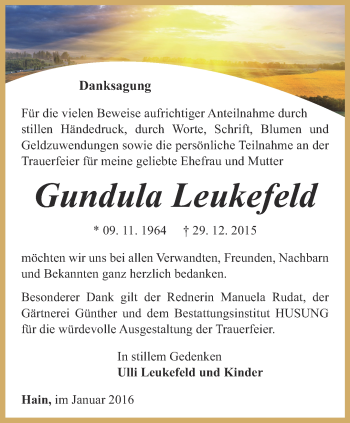 Danksagung

Für die vielen Beweise aufrichtiger Anteilnahme durch stillen Händedruck, durch Worte, Schrift, Blumen und Geldzuwendungen sowie die persönliche Teilnahme an der Trauerfeier für meine geliebte Ehefrau und Mutter

Gundula Leukefeld

* 09. 11. 1964 † 29. 12. 2015

möchten wir uns bei allen Verwandten, Freunden, Nachbarn und Bekannten ganz herzlich bedanken.

Besonderer Dank gilt der Rednerin Manuela Rudat, der Gärtnerei Günther und dem Bestattungsinstitut HUSUNG für die würdevolle Ausgestaltung der Trauerfeier.

In stillem Gedenken
Ulli Leukefeld und Kinder

Hain, im Januar 2016